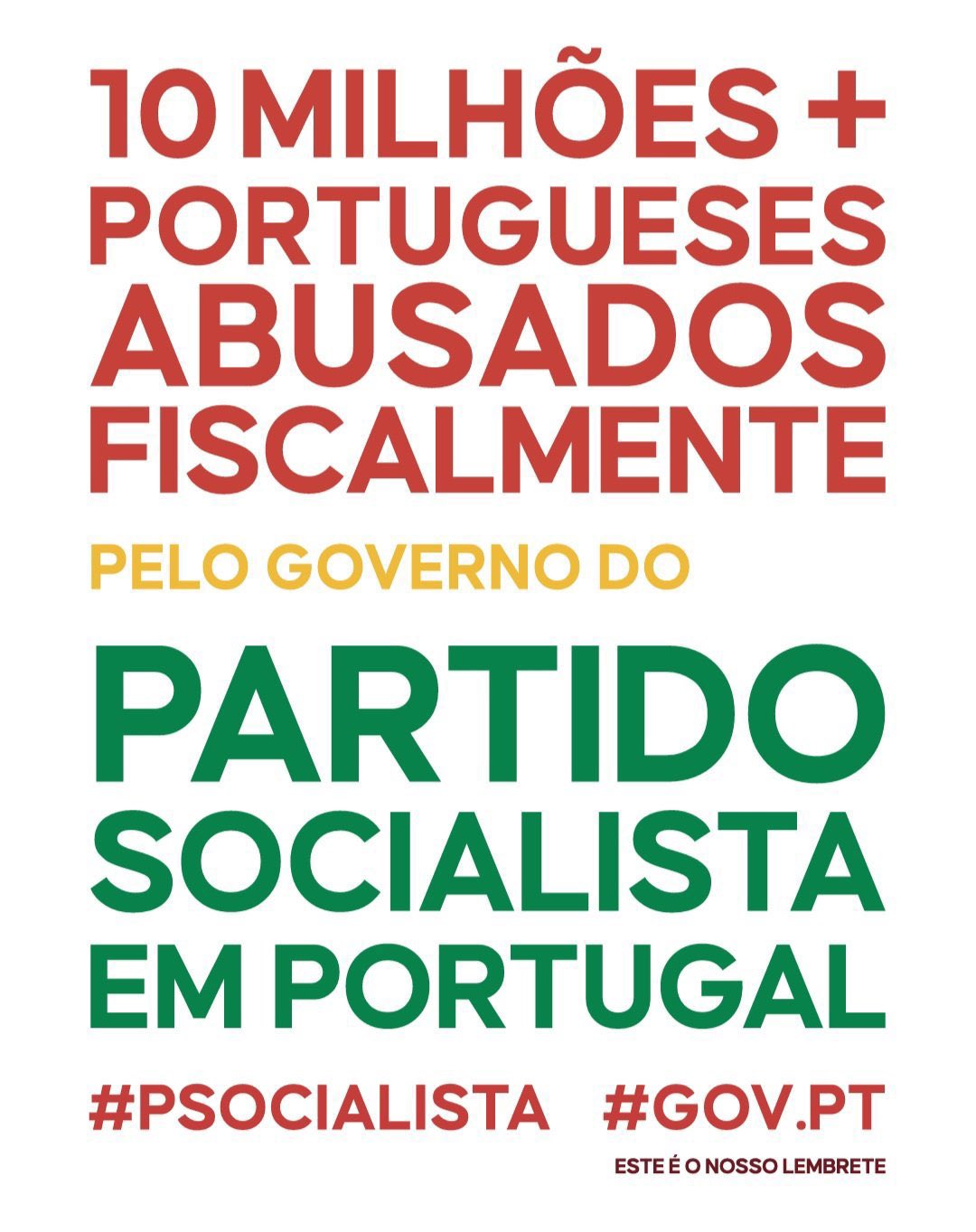 10 MILHÕES +
PORTUGUESES
ABUSADOS
FISCALMENTE

PELO GOVERNO DO

PARTIDO
SOCIALISTA
EM PORTUGAL

#PSOCIALISTA #GOV.PT

ESTE É O NOSSO LEMBRETE